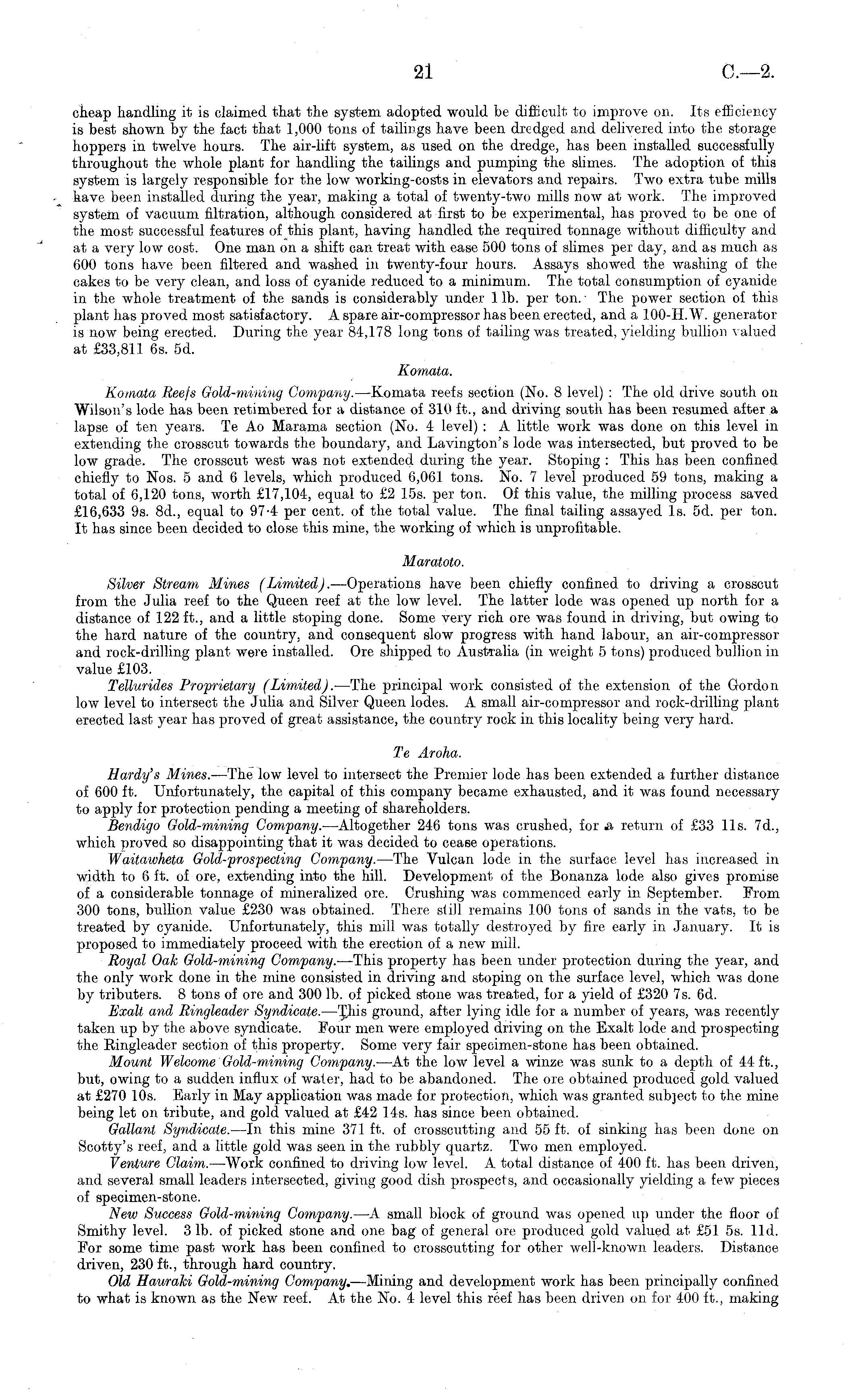 21 C.—2.

cheap handling it is claimed that the system adopted would be difficult to improve on. Its efficiency is best shown by the fact that 1,000 tons of tailings have been dredged and delivered into the storage hoppers in twelve hours. The air-lift system, as used on the dredge, has been installed successfully throughout the whole plant for handling the tailings and pumping the slimes. The adoption of this system is largely responsible for the low working-costs in elevators and repairs. Two extra tube mills have been installed during the year, making a total of twenty-two mills now at work. The improved system of vacuum filtration, although considered at first to be experimental, has proved to be one of the most successful features of this plant, having handled the required tonnage without difficulty and at a very low cost. One man on a shift can treat with ease 500 tons of slimes per day, and as much as 600 tons have been filtered and washed in twenty-four hours. Assays showed the washing of the cakes to be very clean, and loss of cyanide reduced to a minimum. The total consumption of cyanide in the whole treatment of the sands is considerably under 1 lb. per ton. The power section of this plant has proved most satisfactory. A spare air-compressor has been erected, and a 100-H.W. generator is now being erected. During the year 84,178 long tons of tailing was treated, yielding bullion valued at £33,811 6s. 5d.

Komata.

Komata Reefs Gold-mining Company.—Komata reefs section (No. 8 level): The old drive south on Wilson's lode has been retimbered for a distance of 310 ft., and driving south has been resumed after a lapse of ten years. Te Ao Marama section (No. 4 level): A little work was done on this level in extending the crosscut towards the boundary, and Lavington's lode was intersected, but proved to be low grade. The crosscut west was not extended during the year. Stoping: This has been confined chiefly to Nos. 5 and 6 levels, which produced 6,061 tons. No. 7 level produced 59 tons, making a total of 6,120 tons, worth £17,104, equal to £2 15s. per ton. Of this value, the milling process saved £16,633 9s. 8d., equal to 97·4 per cent. of the total value. The final tailing assayed 1s. 5d. per ton. It has since been decided to close this mine, the working of which is unprofitable.

Maratoto.

Silver Stream Mines (Limited).—Operations have been chiefly confined to driving a crosscut from the Julia reef to the Queen reef at the low level. The latter lode was opened up north for a distance of 122 ft., and a little stoping done. Some very rich ore was found in driving, but owing to the hard nature of the country, and consequent slow progress with hand labour, an air-compressor and rock-drilling plant were installed. Ore shipped to Australia (in weight 5 tons) produced bullion in value £103.

Tellurides Proprietary (Limited).—The principal work consisted of the extension of the Gordon low level to intersect the Julia and Silver Queen lodes. A small air-compressor and rock-drilling plant erected last year has proved of great assistance, the country rock in this locality being very hard.

Te Aroha.

Hardy's Mines.—The low level to intersect the Premier lode has been extended a further distance of 600 ft. Unfortunately, the capital of this company became exhausted, and it was found necessary to apply for protection pending a meeting of shareholders.

Bendigo Gold-mining Company.—Altogether 246 tons was crushed, for a return of £33 11s. 7d., which proved so disappointing that it was decided to cease operations.

Waitawheta Gold-prospecting Company.—The Vulcan lode in the surface level has increased in width to 6 ft. of ore, extending into the hill. Development of the Bonanza lode also gives promise of a considerable tonnage of mineralized ore. Crushing was commenced early in September. From 300 tons, bullion value £230 was obtained. There still remains 100 tons of sands in the vats, to be treated by cyanide. Unfortunately, this mill was totally destroyed by fire early in January. It is proposed to immediately proceed with the erection of a new mill.

Royal Oak Gold-mining Company.—This property has been under protection during the year, and the only work done in the mine consisted in driving and stoping on the surface level, which was done by tributers. 8 tons of ore and 300 lb. of picked stone was treated, for a yield of £320 7s. 6d.

Exalt and Ringleader Syndicate.—This ground, after lying idle for a number of years, was recently taken up by the above syndicate. Four men were employed driving on the Exalt lode and prospecting the Ringleader section of this property. Some very fair specimen-stone has been obtained.

Mount Welcome Gold-mining Company.—At the low level a winze was sunk to a depth of 44 ft., but, owing to a sudden influx of water, had to be abandoned. The ore obtained produced gold valued at £270 10s. Early in May application was made for protection, which was granted subject to the mine being let on tribute, and gold valued at £42 14s. has since been obtained.

Gallant Syndicate.—In this mine 371 ft. of crosscutting and 55 ft. of sinking has been done on Scotty's reef, and a little gold was seen in the rubbly quartz. Two men employed.

Venture Claim.—Work confined to driving low level. A total distance of 400 ft. has been driven, and several small leaders intersected, giving good dish prospects, and occasionally yielding a few pieces of specimen-stone.

New Success Gold-mining Company.—A small block of ground was opened up under the floor of Smithy level. 3 lb. of picked stone and one bag of general ore produced gold valued at £51 5s. 11d. For some time past work has been confined to crosscutting for other well-known leaders. Distance driven, 230 ft., through hard country.

Old Hauraki Gold-mining Company.—Mining and development work has been principally confined to what is known as the New reef. At the No. 4 level this reef has been driven on for 400 ft., making